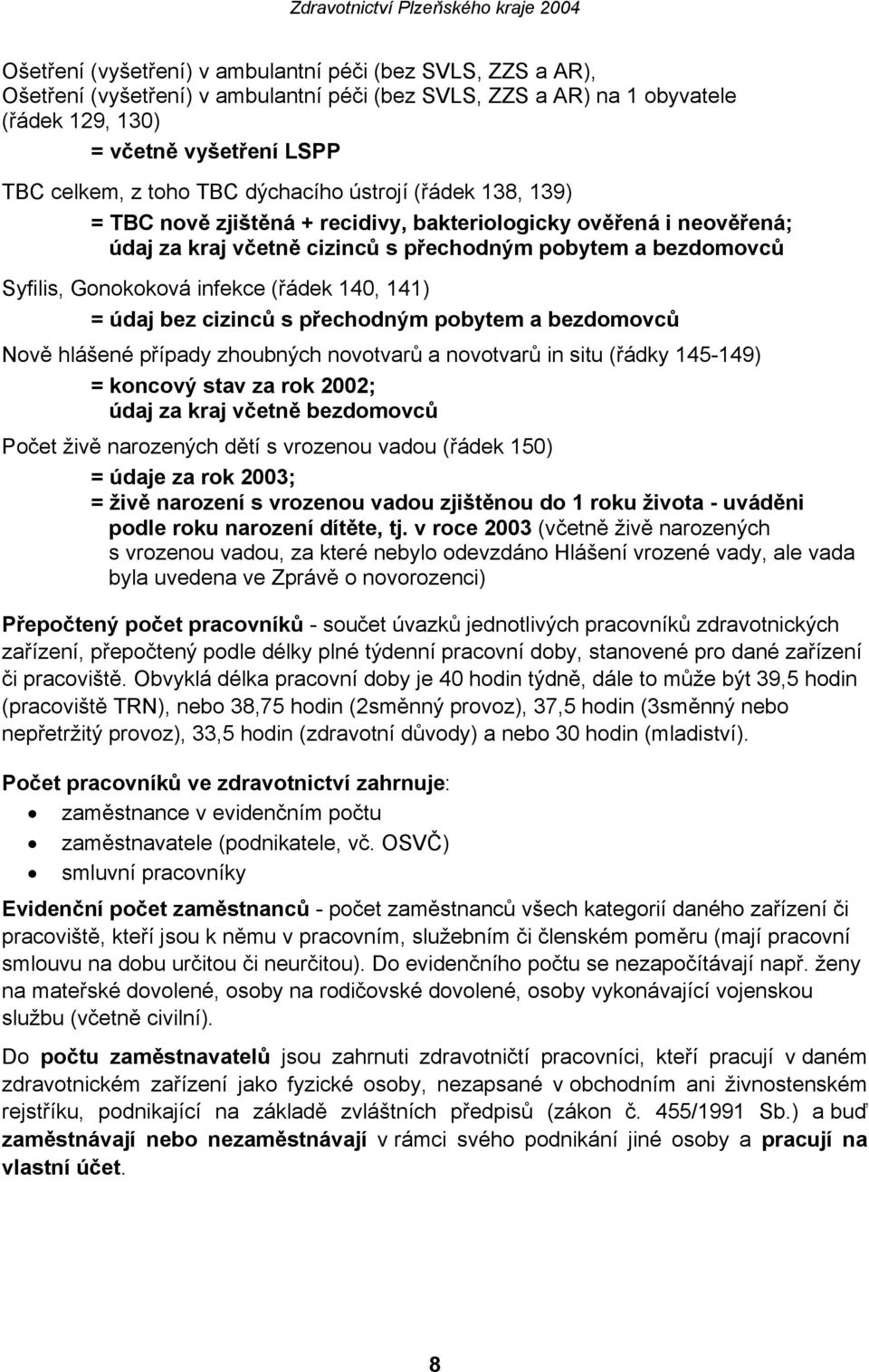 Zdravotnictví Plzeňského kraje 2004

Ošetření (vyšetření) v ambulantní péči (bez SVLS, ZZS a AR), Ošetření (vyšetření) v ambulantní péči (bez SVLS, ZZS a AR) na 1 obyvatele (řádek 129, 130)

= včetně vyšetření LSPP

TBC celkem, z toho TBC dýchacího ústrojí (řádek 138, 139)

= TBC nově zjištěná + recidivy, bakteriologicky ověřená i neověřená; údaj za kraj včetně cizinců s přechodným pobytem a bezdomovců

Syfilis, Gonokoková infekce (řádek 140, 141)

= údaj bez cizinců s přechodným pobytem a bezdomovců

Nově hlášené případy zhoubných novotvarů a novotvarů in situ (řádky 145-149)

= koncový stav za rok 2002;
údaj za kraj včetně bezdomovců

Počet živě narozených dětí s vrozenou vadou (řádek 150)

= údaje za rok 2003;
= živě narození s vrozenou vadou zjištěnou do 1 roku života - uváděni podle roku narození dítěte, tj. v roce 2003 (včetně živě narozených s vrozenou vadou, za které nebylo odevzdáno Hlášení vrozené vady, ale vada byla uvedena ve Zprávě o novorozenci)

Přepočtený počet pracovníků - součet úvazků jednotlivých pracovníků zdravotnických zařízení, přepočtený podle délky plné týdenní pracovní doby, stanovené pro dané zařízení či pracoviště. Obvyklá délka pracovní doby je 40 hodin týdně, dále to může být 39,5 hodin (pracoviště TRN), nebo 38,75 hodin (2směnný provoz), 37,5 hodin (3směnný nebo nepřetržitý provoz), 33,5 hodin (zdravotní důvody) a nebo 30 hodin (mladiství).

Počet pracovníků ve zdravotnictví zahrnuje:
• zaměstnance v evidenčním počtu
• zaměstnavatele (podnikatele, vč. OSVČ)
• smluvní pracovníky

Evidenční počet zaměstnanců - počet zaměstnanců všech kategorií daného zařízení či pracoviště, kteří jsou k němu v pracovním, služebním či členském poměru (mají pracovní smlouvu na dobu určitou či neurčitou). Do evidenčního počtu se nezapočítávají např. ženy na mateřské dovolené, osoby na rodičovské dovolené, osoby vykonávající vojenskou službu (včetně civilní).

Do počtu zaměstnavatelů jsou zahrnuti zdravotničtí pracovníci, kteří pracují v daném zdravotnickém zařízení jako fyzické osoby, nezapsané v obchodním ani živnostenském rejstříku, podnikající na základě zvláštních předpisů (zákon č. 455/1991 Sb.) a buď zaměstnávají nebo nezaměstnávají v rámci svého podnikání jiné osoby a pracují na vlastní účet.

8